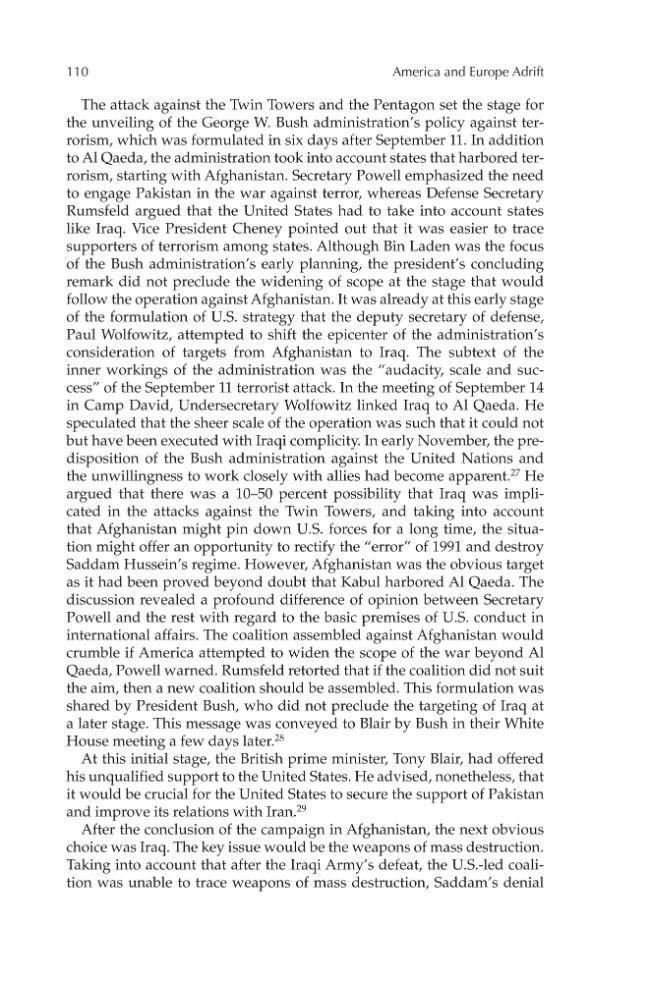 110 America and Europe Adrift

The attack against the Twin Towers and the Pentagon set the stage for the unveiling of the George W. Bush administration's policy against terrorism, which was formulated in six days after September 11. In addition to Al Qaeda, the administration took into account states that harbored terrorism, starting with Afghanistan. Secretary Powell emphasized the need to engage Pakistan in the war against terror, whereas Defense Secretary Rumsfeld argued that the United States had to take into account states like Iraq. Vice President Cheney pointed out that it was easier to trace supporters of terrorism among states. Although Bin Laden was the focus of the Bush administration's early planning, the president's concluding remark did not preclude the widening of scope at the stage that would follow the operation against Afghanistan. It was already at this early stage of the formulation of U.S. strategy that the deputy secretary of defense, Paul Wolfowitz, attempted to shift the epicenter of the administration's consideration of targets from Afghanistan to Iraq. The subtext of the inner workings of the administration was the "audacity, scale and success" of the September 11 terrorist attack. In the meeting of September 14 in Camp David, Undersecretary Wolfowitz linked Iraq to Al Qaeda. He speculated that the sheer scale of the operation was such that it could not but have been executed with Iraqi complicity. In early November, the predisposition of the Bush administration against the United Nations and the unwillingness to work closely with allies had become apparent.$^{27}$ He argued that there was a 10–50 percent possibility that Iraq was implicated in the attacks against the Twin Towers, and taking into account that Afghanistan might pin down U.S. forces for a long time, the situation might offer an opportunity to rectify the "error" of 1991 and destroy Saddam Hussein's regime. However, Afghanistan was the obvious target as it had been proved beyond doubt that Kabul harbored Al Qaeda. The discussion revealed a profound difference of opinion between Secretary Powell and the rest with regard to the basic premises of U.S. conduct in international affairs. The coalition assembled against Afghanistan would crumble if America attempted to widen the scope of the war beyond Al Qaeda, Powell warned. Rumsfeld retorted that if the coalition did not suit the aim, then a new coalition should be assembled. This formulation was shared by President Bush, who did not preclude the targeting of Iraq at a later stage. This message was conveyed to Blair by Bush in their White House meeting a few days later.$^{28}$

At this initial stage, the British prime minister, Tony Blair, had offered his unqualified support to the United States. He advised, nonetheless, that it would be crucial for the United States to secure the support of Pakistan and improve its relations with Iran.$^{29}$

After the conclusion of the campaign in Afghanistan, the next obvious choice was Iraq. The key issue would be the weapons of mass destruction. Taking into account that after the Iraqi Army's defeat, the U.S.-led coalition was unable to trace weapons of mass destruction, Saddam's denial